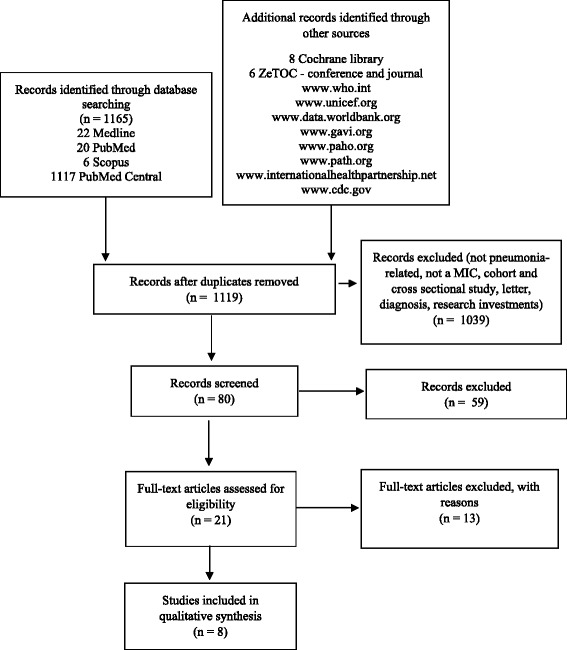 Records identified through database searching
(n = 1165)
22 Medline
20 PubMed
6 Scopus
1117 PubMed Central

Additional records identified through other sources

8 Cochrane library
6 ZeTOC - conference and journal
www.who.int
www.unicef.org
www.data.worldbank.org
www.gavi.org
www.paho.org
www.path.org
www.internationalhealthpartnership.net
www.cdc.gov

Records after duplicates removed
(n = 1119)

Records excluded (not pneumonia-related, not a MIC, cohort and cross sectional study, letter, diagnosis, research investments)
(n = 1039)

Records screened
(n = 80)

Records excluded
(n = 59)

Full-text articles assessed for eligibility
(n = 21)

Full-text articles excluded, with reasons
(n = 13)

Studies included in qualitative synthesis
(n = 8)